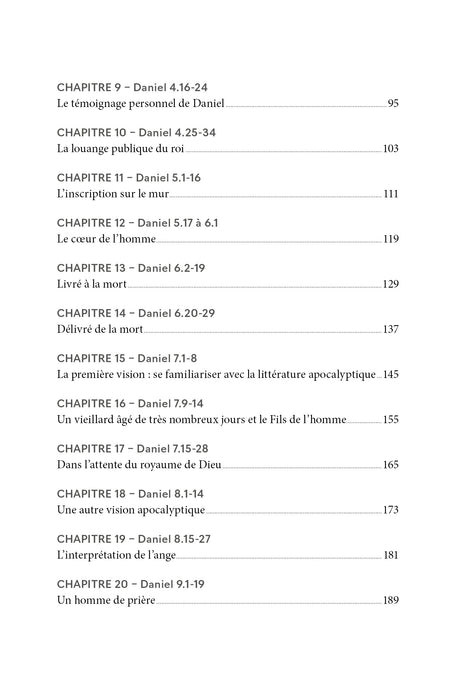 CHAPITRE 9 – Daniel 4.16-24
Le témoignage personnel de Daniel 95

CHAPITRE 10 – Daniel 4.25-34
La louange publique du roi 103

CHAPITRE 11 – Daniel 5.1-16
L'inscription sur le mur 111

CHAPITRE 12 – Daniel 5.17 à 6.1
Le cœur de l'homme 119

CHAPITRE 13 – Daniel 6.2-19
Livré à la mort 129

CHAPITRE 14 – Daniel 6.20-29
Délivré de la mort 137

CHAPITRE 15 – Daniel 7.1-8
La première vision : se familiariser avec la littérature apocalyptique 145

CHAPITRE 16 – Daniel 7.9-14
Un vieillard âgé de très nombreux jours et le Fils de l'homme 155

CHAPITRE 17 – Daniel 7.15-28
Dans l'attente du royaume de Dieu 165

CHAPITRE 18 – Daniel 8.1-14
Une autre vision apocalyptique 173

CHAPITRE 19 – Daniel 8.15-27
L'interprétation de l'ange 181

CHAPITRE 20 – Daniel 9.1-19
Un homme de prière 189